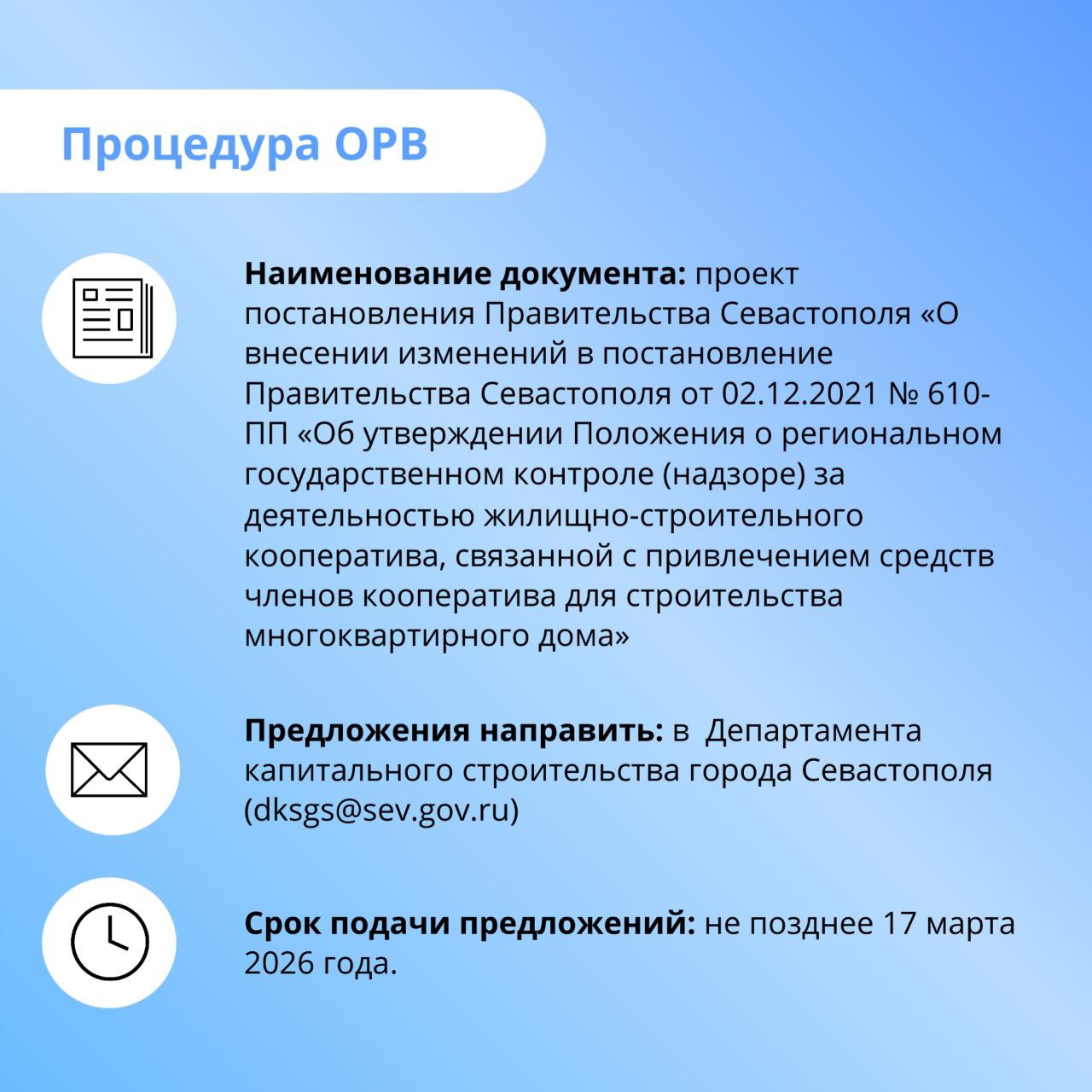 Процедура ОРВ

Наименование документа: проект постановления Правительства Севастополя «О внесении изменений в постановление Правительства Севастополя от 02.12.2021 № 610-ПП «Об утверждении Положения о региональном государственном контроле (надзоре) за деятельностью жилищно-строительного кооператива, связанной с привлечением средств членов кооператива для строительства многоквартирного дома»

Предложения направить: в Департамента капитального строительства города Севастополя (dksgs@sev.gov.ru)

Срок подачи предложений: не позднее 17 марта 2026 года.